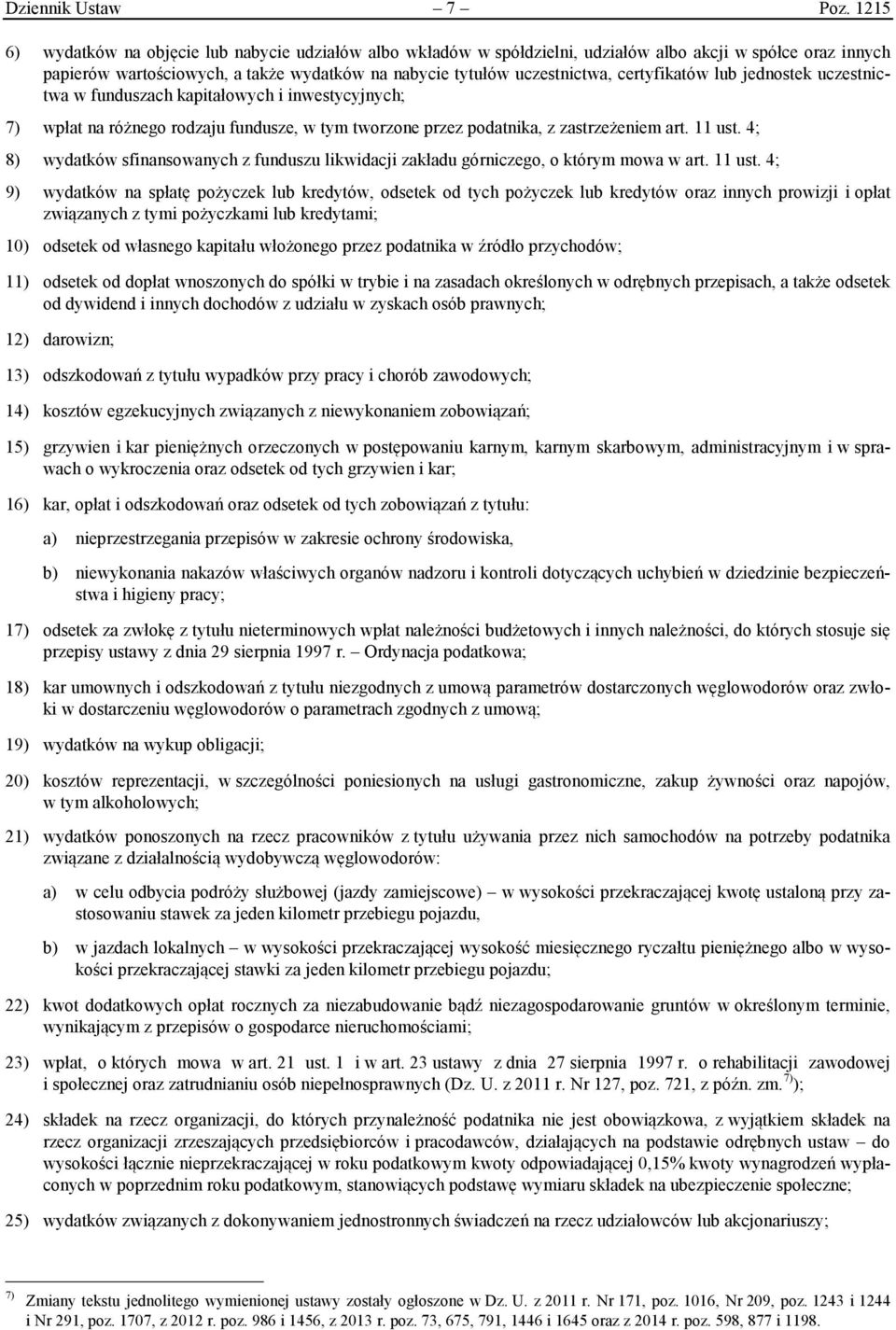 Dziennik Ustaw – 7 – Poz. 1215

6) wydatków na objęcie lub nabycie udziałów albo wkładów w spółdzielni, udziałów albo akcji w spółce oraz innych papierów wartościowych, a także wydatków na nabycie tytułów uczestnictwa, certyfikatów lub jednostek uczestnictwa w funduszach kapitałowych i inwestycyjnych;

7) wpłat na różnego rodzaju fundusze, w tym tworzone przez podatnika, z zastrzeżeniem art. 11 ust. 4;

8) wydatków sfinansowanych z funduszu likwidacji zakładu górniczego, o którym mowa w art. 11 ust. 4;

9) wydatków na spłatę pożyczek lub kredytów, odsetek od tych pożyczek lub kredytów oraz innych prowizji i opłat związanych z tymi pożyczkami lub kredytami;

10) odsetek od własnego kapitału włożonego przez podatnika w źródło przychodów;

11) odsetek od dopłat wnoszonych do spółki w trybie i na zasadach określonych w odrębnych przepisach, a także odsetek od dywidend i innych dochodów z udziału w zyskach osób prawnych;

12) darowizn;

13) odszkodowań z tytułu wypadków przy pracy i chorób zawodowych;

14) kosztów egzekucyjnych związanych z niewykonaniem zobowiązań;

15) grzywien i kar pieniężnych orzeczonych w postępowaniu karnym, karnym skarbowym, administracyjnym i w sprawach o wykroczenia oraz odsetek od tych grzywien i kar;

16) kar, opłat i odszkodowań oraz odsetek od tych zobowiązań z tytułu:

a) nieprzestrzegania przepisów w zakresie ochrony środowiska,

b) niewykonania nakazów właściwych organów nadzoru i kontroli dotyczących uchybień w dziedzinie bezpieczeństwa i higieny pracy;

17) odsetek za zwłokę z tytułu nieterminowych wpłat należności budżetowych i innych należności, do których stosuje się przepisy ustawy z dnia 29 sierpnia 1997 r. – Ordynacja podatkowa;

18) kar umownych i odszkodowań z tytułu niezgodnych z umową parametrów dostarczonych węglowodorów oraz zwłoki w dostarczeniu węglowodorów o parametrach zgodnych z umową;

19) wydatków na wykup obligacji;

20) kosztów reprezentacji, w szczególności poniesionych na usługi gastronomiczne, zakup żywności oraz napojów, w tym alkoholowych;

21) wydatków ponoszonych na rzecz pracowników z tytułu używania przez nich samochodów na potrzeby podatnika związane z działalnością wydobywczą węglowodorów:

a) w celu odbycia podróży służbowej (jazdy zamiejscowe) – w wysokości przekraczającej kwotę ustaloną przy zastosowaniu stawek za jeden kilometr przebiegu pojazdu,

b) w jazdach lokalnych – w wysokości przekraczającej wysokość miesięcznego ryczałtu pieniężnego albo w wysokości przekraczającej stawki za jeden kilometr przebiegu pojazdu;

22) kwot dodatkowych opłat rocznych za niezabudowanie bądź niezagospodarowanie gruntów w określonym terminie, wynikającym z przepisów o gospodarce nieruchomościami;

23) wpłat, o których mowa w art. 21 ust. 1 i w art. 23 ustawy z dnia 27 sierpnia 1997 r. o rehabilitacji zawodowej i społecznej oraz zatrudnianiu osób niepełnosprawnych (Dz. U. z 2011 r. Nr 127, poz. 721, z późn. zm.$^{7)}$);

24) składek na rzecz organizacji, do których przynależność podatnika nie jest obowiązkowa, z wyjątkiem składek na rzecz organizacji zrzeszających przedsiębiorców i pracodawców, działających na podstawie odrębnych ustaw – do wysokości łącznie nieprzekraczającej w roku podatkowym kwoty odpowiadającej 0,15% kwoty wynagrodzeń wypłaconych w poprzednim roku podatkowym, stanowiących podstawę wymiaru składek na ubezpieczenie społeczne;

25) wydatków związanych z dokonywaniem jednostronnych świadczeń na rzecz udziałowców lub akcjonariuszy;

$^{7)}$ Zmiany tekstu jednolitego wymienionej ustawy zostały ogłoszone w Dz. U. z 2011 r. Nr 171, poz. 1016, Nr 209, poz. 1243 i 1244 i Nr 291, poz. 1707, z 2012 r. poz. 986 i 1456, z 2013 r. poz. 73, 675, 791, 1446 i 1645 oraz z 2014 r. poz. 598, 877 i 1198.